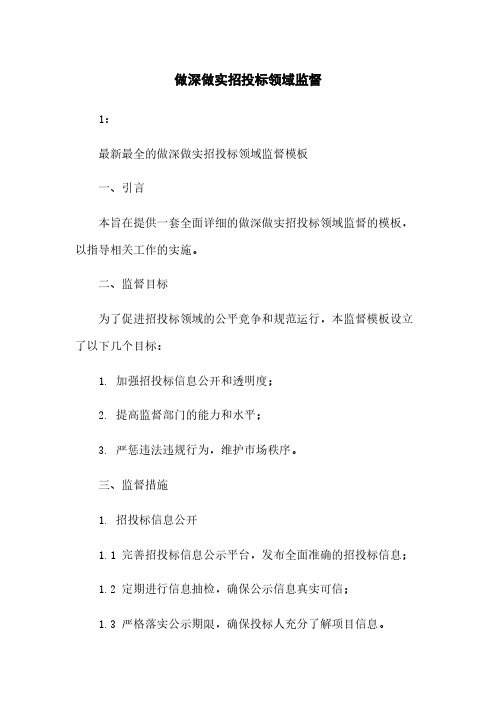 做深做实招投标领域监督

1：

最新最全的做深做实招投标领域监督模板

一、引言

本旨在提供一套全面详细的做深做实招投标领域监督的模板，以指导相关工作的实施。

二、监督目标

为了促进招投标领域的公平竞争和规范运行，本监督模板设立了以下几个目标：

1. 加强招投标信息公开和透明度；

2. 提高监督部门的能力和水平；

3. 严惩违法违规行为，维护市场秩序。

三、监督措施

1. 招投标信息公开

1.1 完善招投标信息公示平台，发布全面准确的招投标信息；

1.2 定期进行信息抽检，确保公示信息真实可信；

1.3 严格落实公示期限，确保投标人充分了解项目信息。